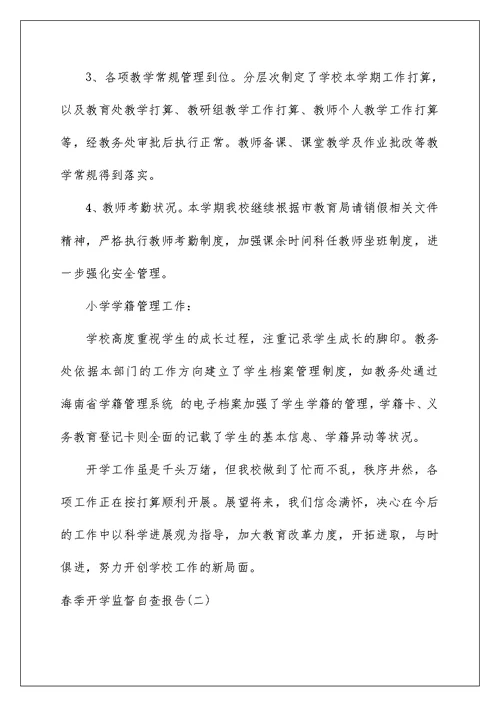 3、各项教学常规管理到位。分层次制定了学校本学期工作打算，以及教育处教学打算、教研组教学工作打算、教师个人教学工作打算等，经教务处审批后执行正常。教师备课、课堂教学及作业批改等教学常规得到落实。

4、教师考勤状况。本学期我校继续根据市教育局请销假相关文件精神，严格执行教师考勤制度，加强课余时间科任教师坐班制度，进一步强化安全管理。

小学学籍管理工作：

学校高度重视学生的成长过程，注重记录学生成长的脚印。教务处依据本部门的工作方向建立了学生档案管理制度，如教务处通过海南省学籍管理系统 的电子档案加强了学生学籍的管理，学籍卡、义务教育登记卡则全面的记载了学生的基本信息、学籍异动等状况。

开学工作虽是千头万绪，但我校做到了忙而不乱，秩序井然，各项工作正在按打算顺利开展。展望将来，我们信念满怀，决心在今后的工作中以科学进展观为指导，加大教育改革力度，开拓进取，与时俱进，努力开创学校工作的新局面。

春季开学监督自查报告(二)